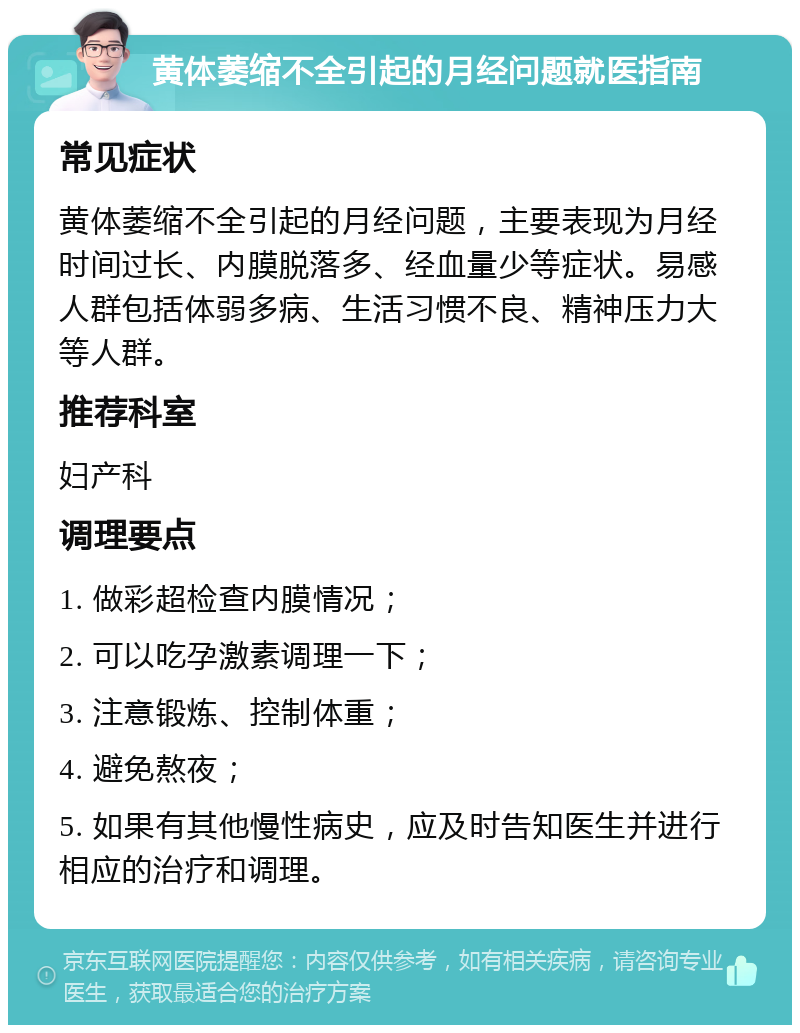 黄体萎缩不全引起的月经问题就医指南

常见症状

黄体萎缩不全引起的月经问题，主要表现为月经时间过长、内膜脱落多、经血量少等症状。易感人群包括体弱多病、生活习惯不良、精神压力大等人群。

推荐科室

妇产科

调理要点

1. 做彩超检查内膜情况；

2. 可以吃孕激素调理一下；

3. 注意锻炼、控制体重；

4. 避免熬夜；

5. 如果有其他慢性病史，应及时告知医生并进行相应的治疗和调理。

京东互联网医院提醒您：内容仅供参考，如有相关疾病，请咨询专业医生，获取最适合您的治疗方案